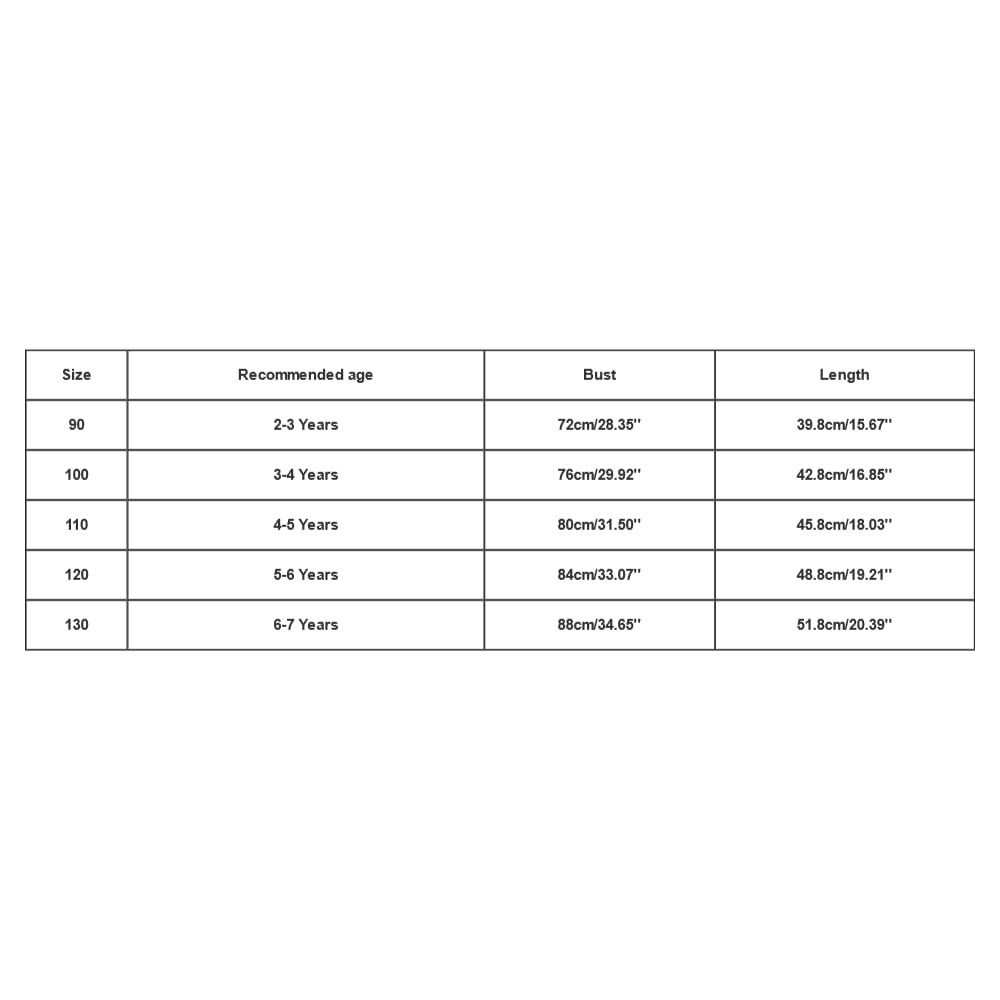 | Size | Recommended age | Bust | Length |
|---|---|---|---|
| 90 | 2-3 Years | 72cm/28.35'' | 39.8cm/15.67'' |
| 100 | 3-4 Years | 76cm/29.92'' | 42.8cm/16.85'' |
| 110 | 4-5 Years | 80cm/31.50'' | 45.8cm/18.03'' |
| 120 | 5-6 Years | 84cm/33.07'' | 48.8cm/19.21'' |
| 130 | 6-7 Years | 88cm/34.65'' | 51.8cm/20.39'' |